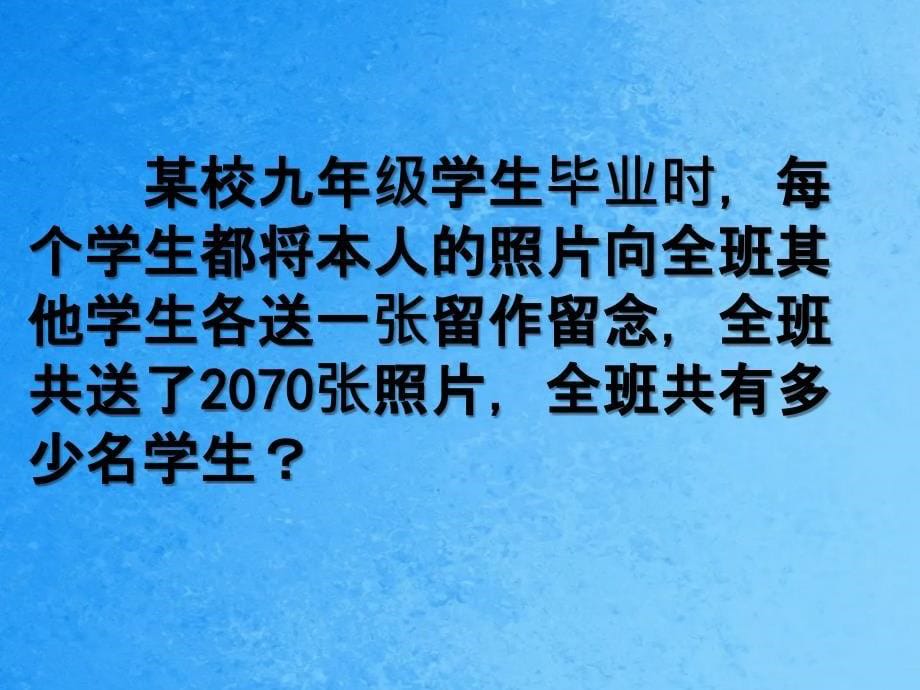 某校九年级学生毕业时，每个学生都将本人的照片向全班其他学生各送一张留作留念，全班共送了2070张照片，全班共有多少名学生？